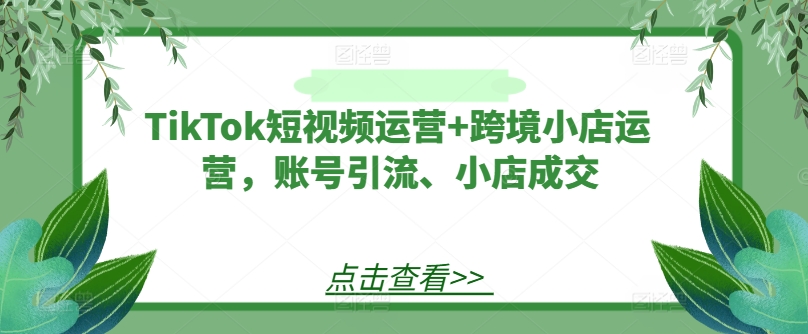 TikTok短视频运营+跨境小店运营，账号引流、小店成交

点击查看>>